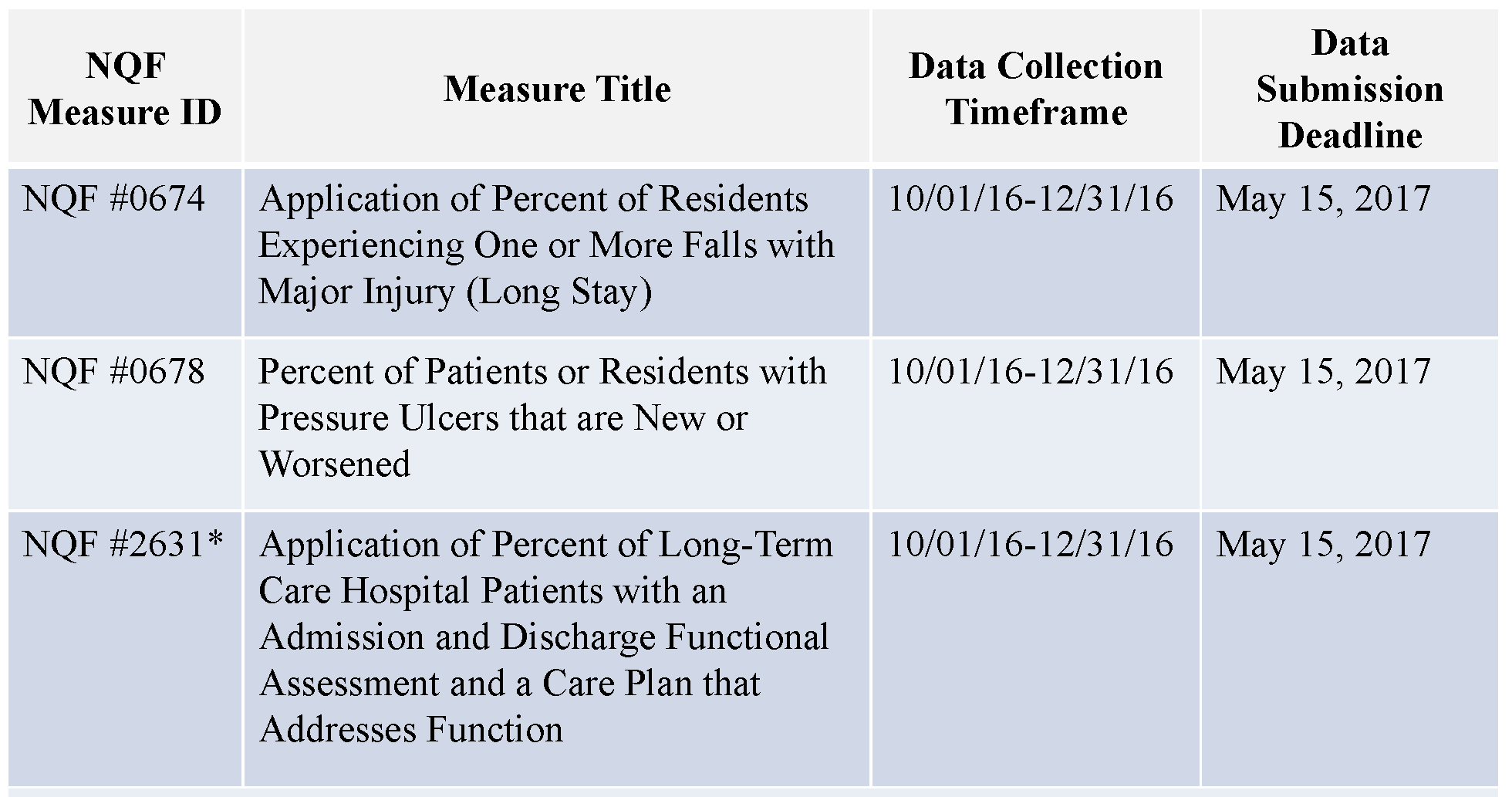 | NQF Measure ID | Measure Title | Data Collection Timeframe | Data Submission Deadline |
|---|---|---|---|
| NQF #0674 | Application of Percent of Residents Experiencing One or More Falls with Major Injury (Long Stay) | 10/01/16-12/31/16 | May 15, 2017 |
| NQF #0678 | Percent of Patients or Residents with Pressure Ulcers that are New or Worsened | 10/01/16-12/31/16 | May 15, 2017 |
| NQF #2631* | Application of Percent of Long-Term Care Hospital Patients with an Admission and Discharge Functional Assessment and a Care Plan that Addresses Function | 10/01/16-12/31/16 | May 15, 2017 |